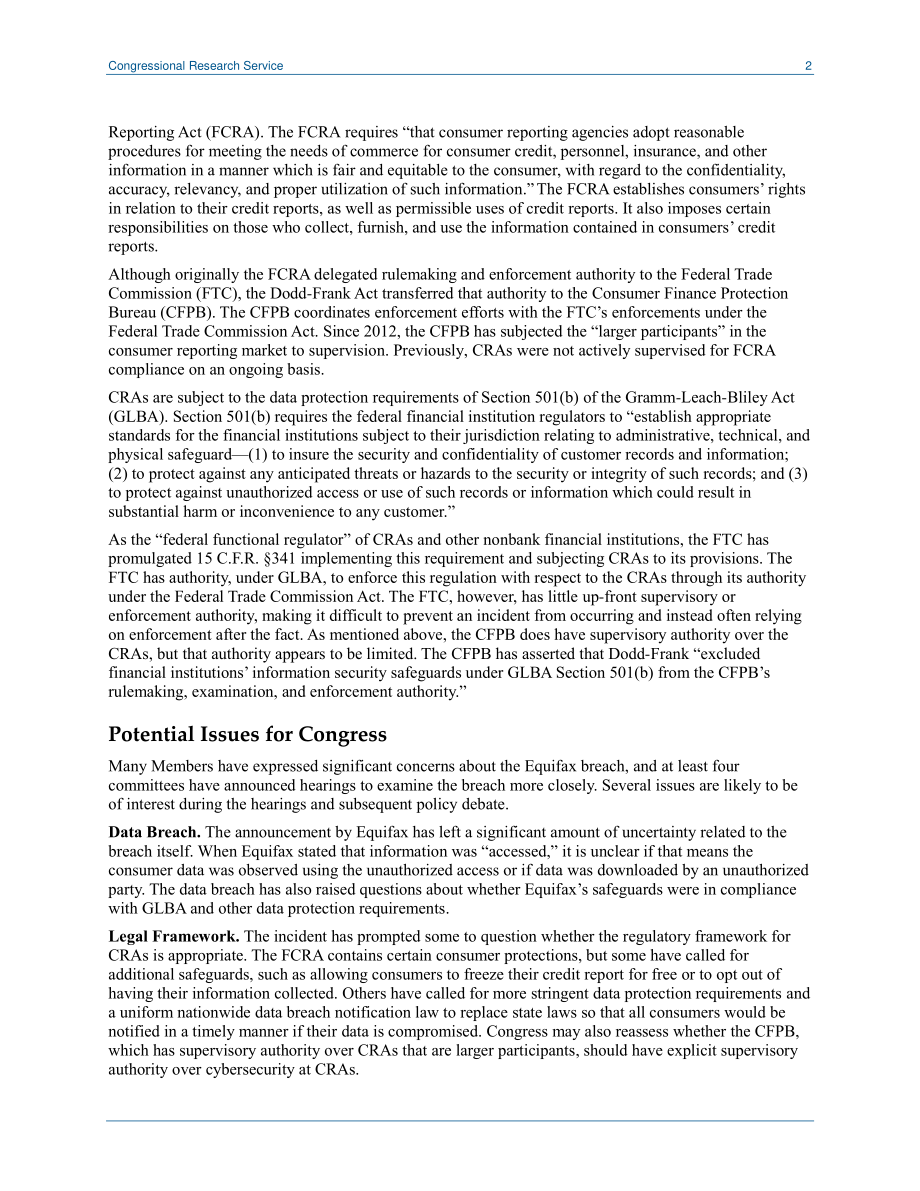 Congressional Research Service 2

Reporting Act (FCRA). The FCRA requires “that consumer reporting agencies adopt reasonable procedures for meeting the needs of commerce for consumer credit, personnel, insurance, and other information in a manner which is fair and equitable to the consumer, with regard to the confidentiality, accuracy, relevancy, and proper utilization of such information.” The FCRA establishes consumers’ rights in relation to their credit reports, as well as permissible uses of credit reports. It also imposes certain responsibilities on those who collect, furnish, and use the information contained in consumers’ credit reports.

Although originally the FCRA delegated rulemaking and enforcement authority to the Federal Trade Commission (FTC), the Dodd-Frank Act transferred that authority to the Consumer Finance Protection Bureau (CFPB). The CFPB coordinates enforcement efforts with the FTC’s enforcements under the Federal Trade Commission Act. Since 2012, the CFPB has subjected the “larger participants” in the consumer reporting market to supervision. Previously, CRAs were not actively supervised for FCRA compliance on an ongoing basis.

CRAs are subject to the data protection requirements of Section 501(b) of the Gramm-Leach-Bliley Act (GLBA). Section 501(b) requires the federal financial institution regulators to “establish appropriate standards for the financial institutions subject to their jurisdiction relating to administrative, technical, and physical safeguard—(1) to insure the security and confidentiality of customer records and information; (2) to protect against any anticipated threats or hazards to the security or integrity of such records; and (3) to protect against unauthorized access or use of such records or information which could result in substantial harm or inconvenience to any customer.”

As the “federal functional regulator” of CRAs and other nonbank financial institutions, the FTC has promulgated 15 C.F.R. §341 implementing this requirement and subjecting CRAs to its provisions. The FTC has authority, under GLBA, to enforce this regulation with respect to the CRAs through its authority under the Federal Trade Commission Act. The FTC, however, has little up-front supervisory or enforcement authority, making it difficult to prevent an incident from occurring and instead often relying on enforcement after the fact. As mentioned above, the CFPB does have supervisory authority over the CRAs, but that authority appears to be limited. The CFPB has asserted that Dodd-Frank “excluded financial institutions’ information security safeguards under GLBA Section 501(b) from the CFPB’s rulemaking, examination, and enforcement authority.”

Potential Issues for Congress

Many Members have expressed significant concerns about the Equifax breach, and at least four committees have announced hearings to examine the breach more closely. Several issues are likely to be of interest during the hearings and subsequent policy debate.

Data Breach. The announcement by Equifax has left a significant amount of uncertainty related to the breach itself. When Equifax stated that information was “accessed,” it is unclear if that means the consumer data was observed using the unauthorized access or if data was downloaded by an unauthorized party. The data breach has also raised questions about whether Equifax’s safeguards were in compliance with GLBA and other data protection requirements.

Legal Framework. The incident has prompted some to question whether the regulatory framework for CRAs is appropriate. The FCRA contains certain consumer protections, but some have called for additional safeguards, such as allowing consumers to freeze their credit report for free or to opt out of having their information collected. Others have called for more stringent data protection requirements and a uniform nationwide data breach notification law to replace state laws so that all consumers would be notified in a timely manner if their data is compromised. Congress may also reassess whether the CFPB, which has supervisory authority over CRAs that are larger participants, should have explicit supervisory authority over cybersecurity at CRAs.